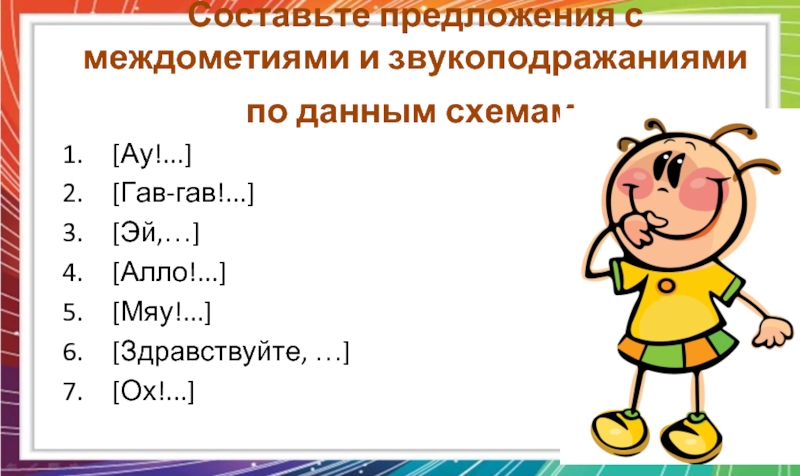 Составьте предложения с междометиями и звукоподражаниями по данным схемам

1. [Ау!...]
2. [Гав-гав!...]
3. [Эй,…]
4. [Алло!...]
5. [Мяу!...]
6. [Здравствуйте, …]
7. [Ох!...]